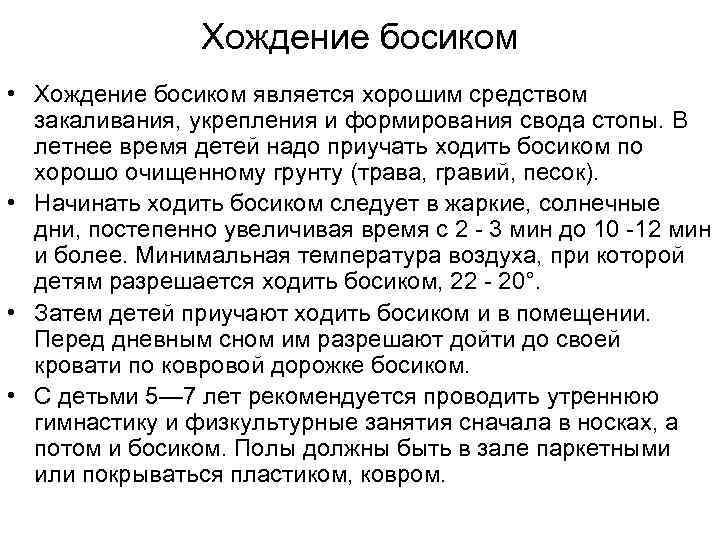 Хождение босиком

• Хождение босиком является хорошим средством закаливания, укрепления и формирования свода стопы. В летнее время детей надо приучать ходить босиком по хорошо очищенному грунту (трава, гравий, песок).
• Начинать ходить босиком следует в жаркие, солнечные дни, постепенно увеличивая время с 2 - 3 мин до 10 -12 мин и более. Минимальная температура воздуха, при которой детям разрешается ходить босиком, 22 - 20°.
• Затем детей приучают ходить босиком и в помещении. Перед дневным сном им разрешают дойти до своей кровати по ковровой дорожке босиком.
• С детьми 5—7 лет рекомендуется проводить утреннюю гимнастику и физкультурные занятия сначала в носках, а потом и босиком. Полы должны быть в зале паркетными или покрываться пластиком, ковром.